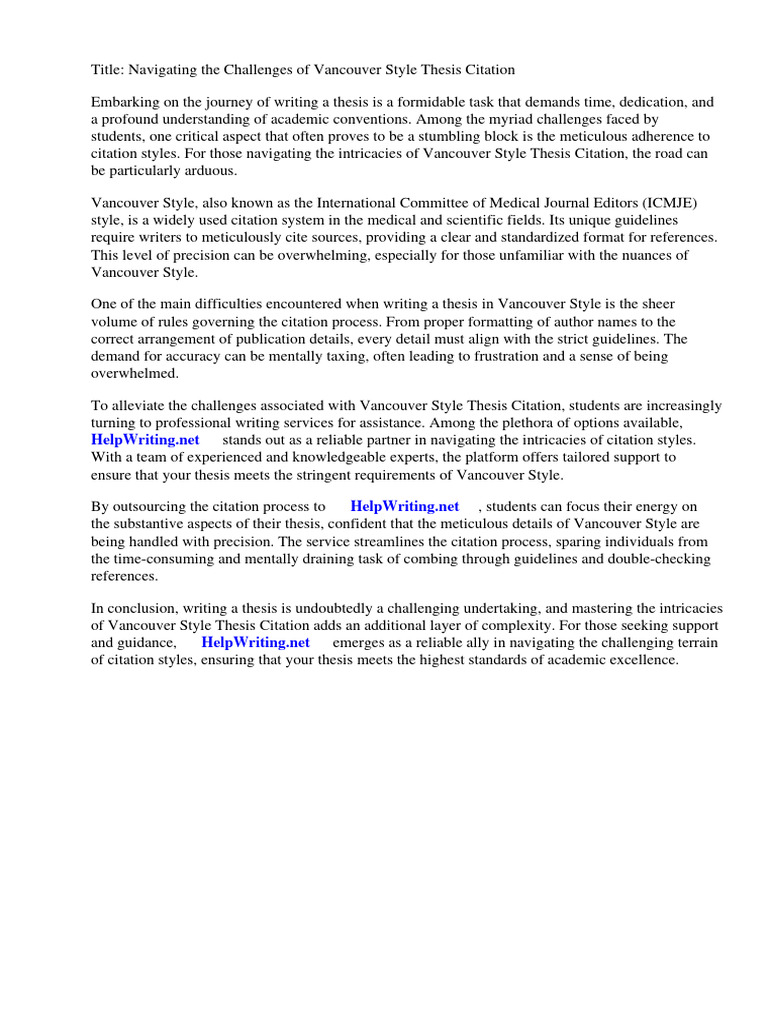 Title: Navigating the Challenges of Vancouver Style Thesis Citation

Embarking on the journey of writing a thesis is a formidable task that demands time, dedication, and a profound understanding of academic conventions. Among the myriad challenges faced by students, one critical aspect that often proves to be a stumbling block is the meticulous adherence to citation styles. For those navigating the intricacies of Vancouver Style Thesis Citation, the road can be particularly arduous.

Vancouver Style, also known as the International Committee of Medical Journal Editors (ICMJE) style, is a widely used citation system in the medical and scientific fields. Its unique guidelines require writers to meticulously cite sources, providing a clear and standardized format for references. This level of precision can be overwhelming, especially for those unfamiliar with the nuances of Vancouver Style.

One of the main difficulties encountered when writing a thesis in Vancouver Style is the sheer volume of rules governing the citation process. From proper formatting of author names to the correct arrangement of publication details, every detail must align with the strict guidelines. The demand for accuracy can be mentally taxing, often leading to frustration and a sense of being overwhelmed.

To alleviate the challenges associated with Vancouver Style Thesis Citation, students are increasingly turning to professional writing services for assistance. Among the plethora of options available, HelpWriting.net stands out as a reliable partner in navigating the intricacies of citation styles. With a team of experienced and knowledgeable experts, the platform offers tailored support to ensure that your thesis meets the stringent requirements of Vancouver Style.

By outsourcing the citation process to HelpWriting.net , students can focus their energy on the substantive aspects of their thesis, confident that the meticulous details of Vancouver Style are being handled with precision. The service streamlines the citation process, sparing individuals from the time-consuming and mentally draining task of combing through guidelines and double-checking references.

In conclusion, writing a thesis is undoubtedly a challenging undertaking, and mastering the intricacies of Vancouver Style Thesis Citation adds an additional layer of complexity. For those seeking support and guidance, HelpWriting.net emerges as a reliable ally in navigating the challenging terrain of citation styles, ensuring that your thesis meets the highest standards of academic excellence.